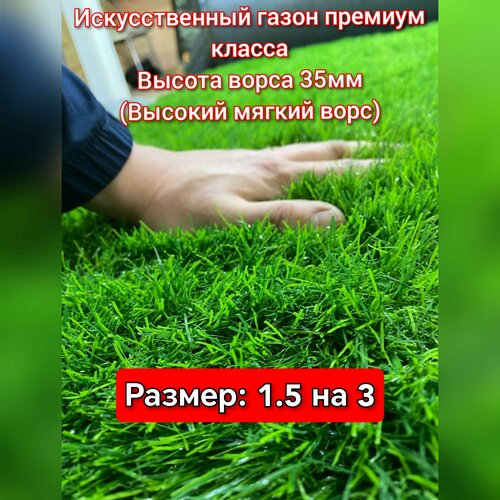 Искусственный газон премиум класса
Высота ворса 35мм
(Высокий мягкий ворс)

Размер: 1.5 на 3